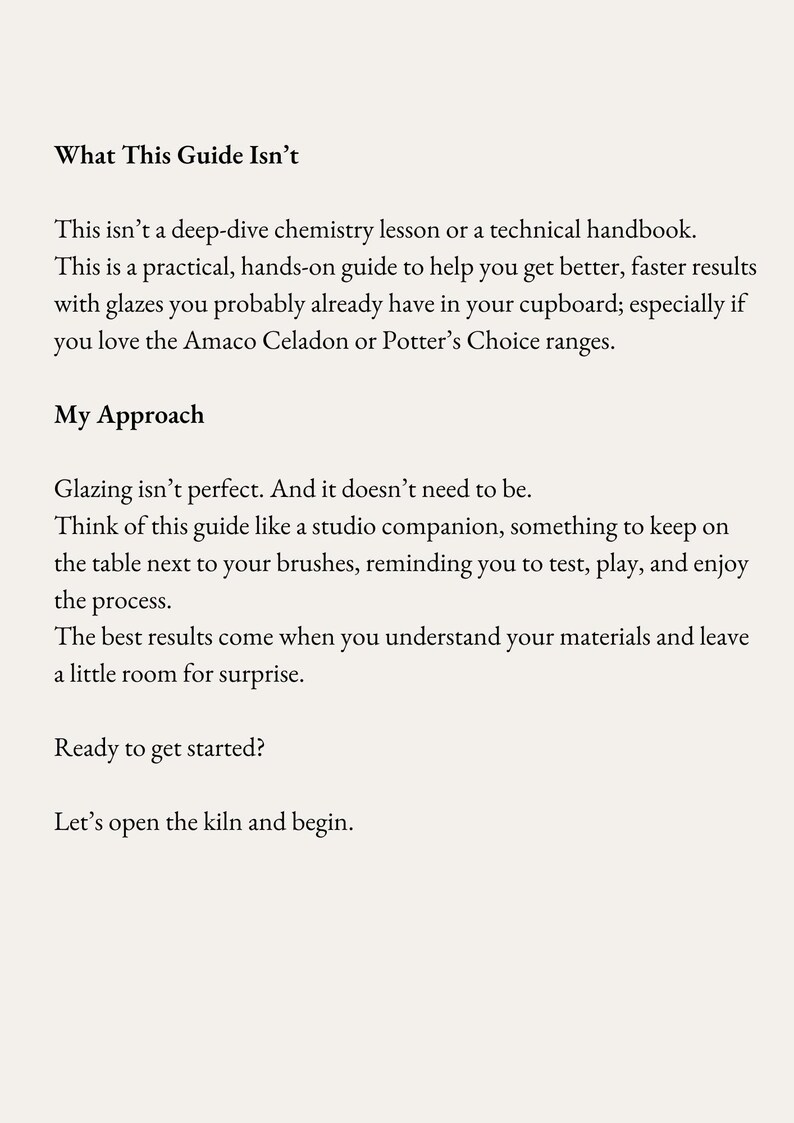 What This Guide Isn't

This isn't a deep-dive chemistry lesson or a technical handbook.
This is a practical, hands-on guide to help you get better, faster results with glazes you probably already have in your cupboard; especially if you love the Amaco Celadon or Potter's Choice ranges.

My Approach

Glazing isn't perfect. And it doesn't need to be.
Think of this guide like a studio companion, something to keep on the table next to your brushes, reminding you to test, play, and enjoy the process.
The best results come when you understand your materials and leave a little room for surprise.

Ready to get started?

Let's open the kiln and begin.